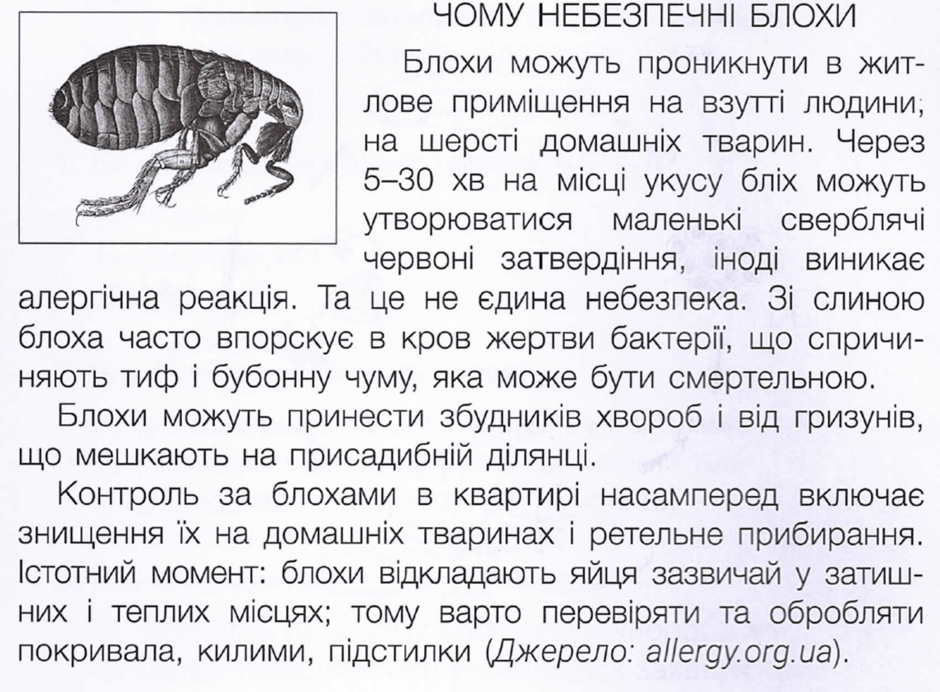 ЧОМУ НЕБЕЗПЕЧНІ БЛОХИ

Блохи можуть проникнути в житлове приміщення на взутті людини; на шерсті домашніх тварин. Через 5–30 хв на місці укусу бліх можуть утворюватися маленькі сверблячі червоні затвердіння, іноді виникає алергічна реакція. Та це не єдина небезпека. Зі слиною блоха часто впорскує в кров жертви бактерії, що спричиняють тиф і бубонну чуму, яка може бути смертельною.

Блохи можуть принести збудників хвороб і від гризунів, що мешкають на присадибній ділянці.

Контроль за блохами в квартирі насамперед включає знищення їх на домашніх тваринах і ретельне прибирання. Істотний момент: блохи відкладають яйця зазвичай у затишних і теплих місцях; тому варто перевіряти та обробляти покривала, килими, підстилки (Джерело: allergy.org.ua).